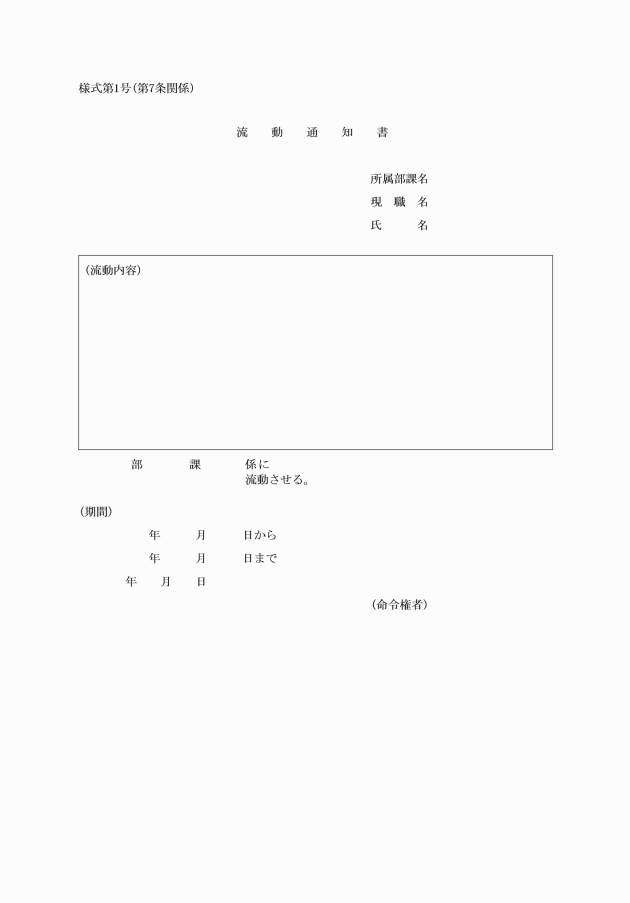 様式第1号(第7条関係)

流　動　通　知　書

所属部課名
現　職　名
氏　　　名

(流動内容)

部　　課　　係に
流動させる。

(期間)
年　　月　　日から
年　　月　　日まで

年　　月　　日

(命令権者)